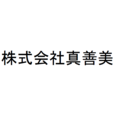 株式会社真善美